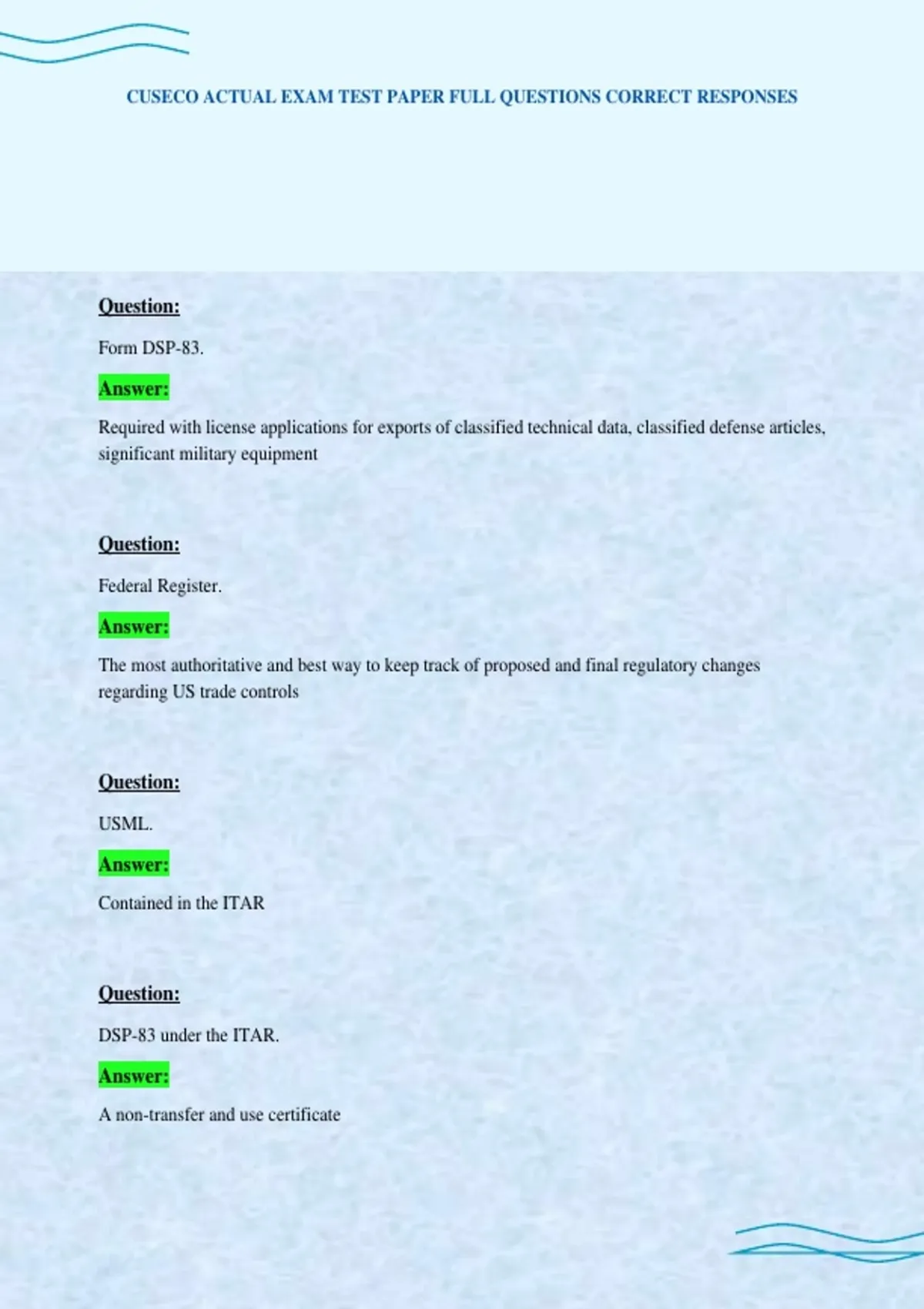 CUSECO ACTUAL EXAM TEST PAPER FULL QUESTIONS CORRECT RESPONSES

Question:

Form DSP-83.

Answer:

Required with license applications for exports of classified technical data, classified defense articles, significant military equipment

Question:

Federal Register.

Answer:

The most authoritative and best way to keep track of proposed and final regulatory changes regarding US trade controls

Question:

USML.

Answer:

Contained in the ITAR

Question:

DSP-83 under the ITAR.

Answer:

A non-transfer and use certificate